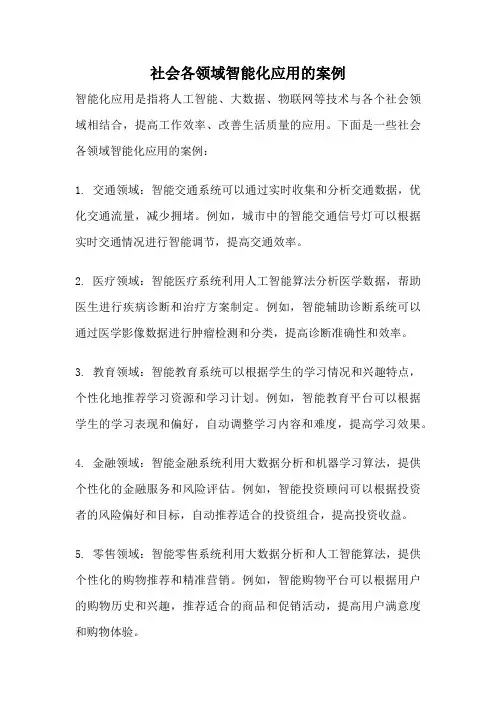 社会各领域智能化应用的案例

智能化应用是指将人工智能、大数据、物联网等技术与各个社会领域相结合，提高工作效率、改善生活质量的应用。下面是一些社会各领域智能化应用的案例：

1. 交通领域：智能交通系统可以通过实时收集和分析交通数据，优化交通流量，减少拥堵。例如，城市中的智能交通信号灯可以根据实时交通情况进行智能调节，提高交通效率。

2. 医疗领域：智能医疗系统利用人工智能算法分析医学数据，帮助医生进行疾病诊断和治疗方案制定。例如，智能辅助诊断系统可以通过医学影像数据进行肿瘤检测和分类，提高诊断准确性和效率。

3. 教育领域：智能教育系统可以根据学生的学习情况和兴趣特点，个性化地推荐学习资源和学习计划。例如，智能教育平台可以根据学生的学习表现和偏好，自动调整学习内容和难度，提高学习效果。

4. 金融领域：智能金融系统利用大数据分析和机器学习算法，提供个性化的金融服务和风险评估。例如，智能投资顾问可以根据投资者的风险偏好和目标，自动推荐适合的投资组合，提高投资收益。

5. 零售领域：智能零售系统利用大数据分析和人工智能算法，提供个性化的购物推荐和精准营销。例如，智能购物平台可以根据用户的购物历史和兴趣，推荐适合的商品和促销活动，提高用户满意度和购物体验。